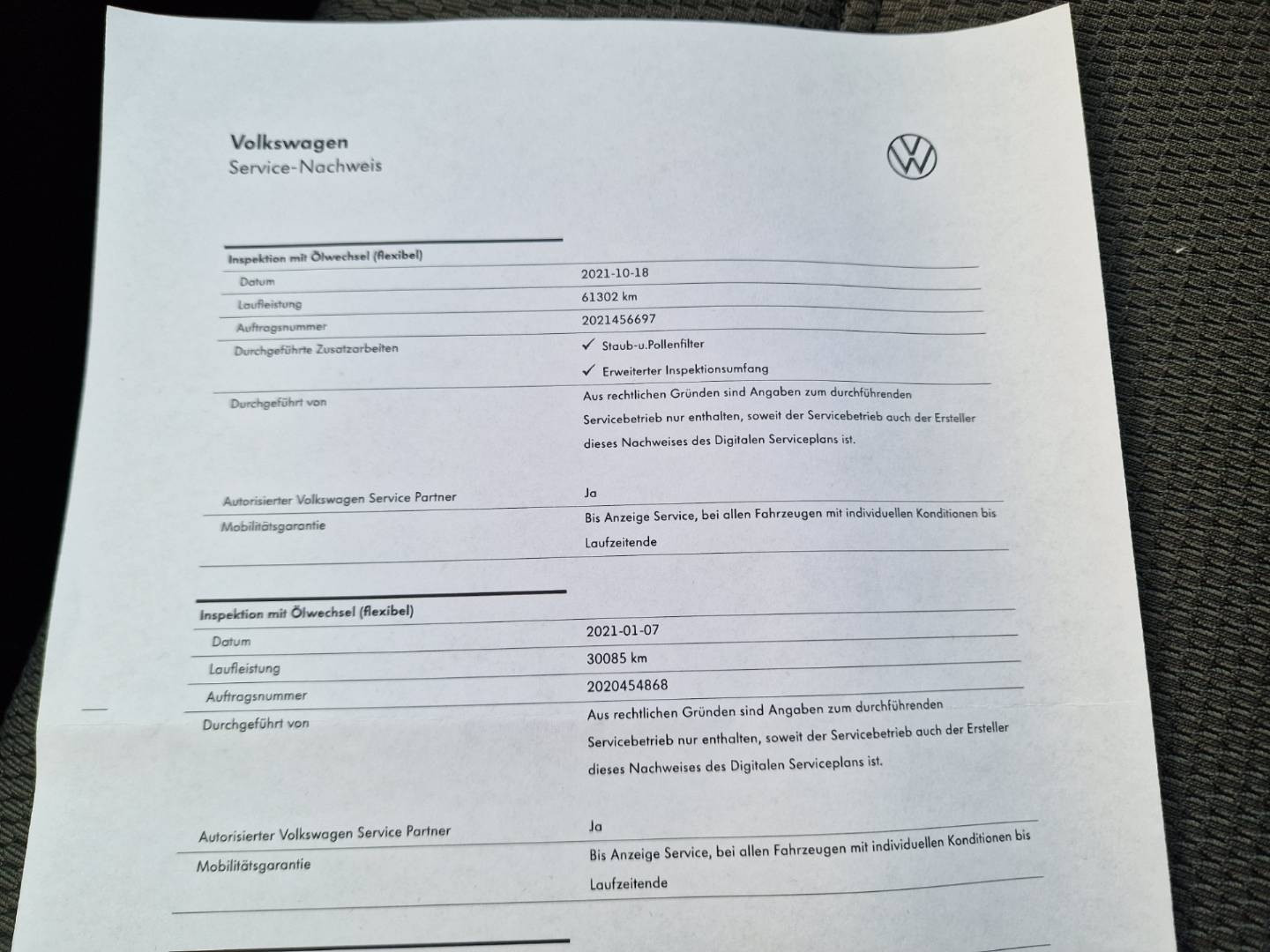 Volkswagen
Service-Nachweis

| Inspektion mit Ölwechsel (flexibel) | |
|---|---|
| Datum | 2021-10-18 |
| Laufleistung | 61302 km |
| Auftragsnummer | 2021456697 |
| Durchgeführte Zusatzarbeiten | ✓ Staub-u.Pollenfilter ✓ Erweiterter Inspektionsumfang |
| Durchgeführt von | Aus rechtlichen Gründen sind Angaben zum durchführenden Servicebetrieb nur enthalten, soweit der Servicebetrieb auch der Ersteller dieses Nachweises des Digitalen Serviceplans ist. |
| Autorisierter Volkswagen Service Partner | Ja |
| Mobilitätsgarantie | Bis Anzeige Service, bei allen Fahrzeugen mit individuellen Konditionen bis Laufzeitende |

| Inspektion mit Ölwechsel (flexibel) | |
|---|---|
| Datum | 2021-01-07 |
| Laufleistung | 30085 km |
| Auftragsnummer | 2020454868 |
| Durchgeführt von | Aus rechtlichen Gründen sind Angaben zum durchführenden Servicebetrieb nur enthalten, soweit der Servicebetrieb auch der Ersteller dieses Nachweises des Digitalen Serviceplans ist. |
| Autorisierter Volkswagen Service Partner | Ja |
| Mobilitätsgarantie | Bis Anzeige Service, bei allen Fahrzeugen mit individuellen Konditionen bis Laufzeitende |